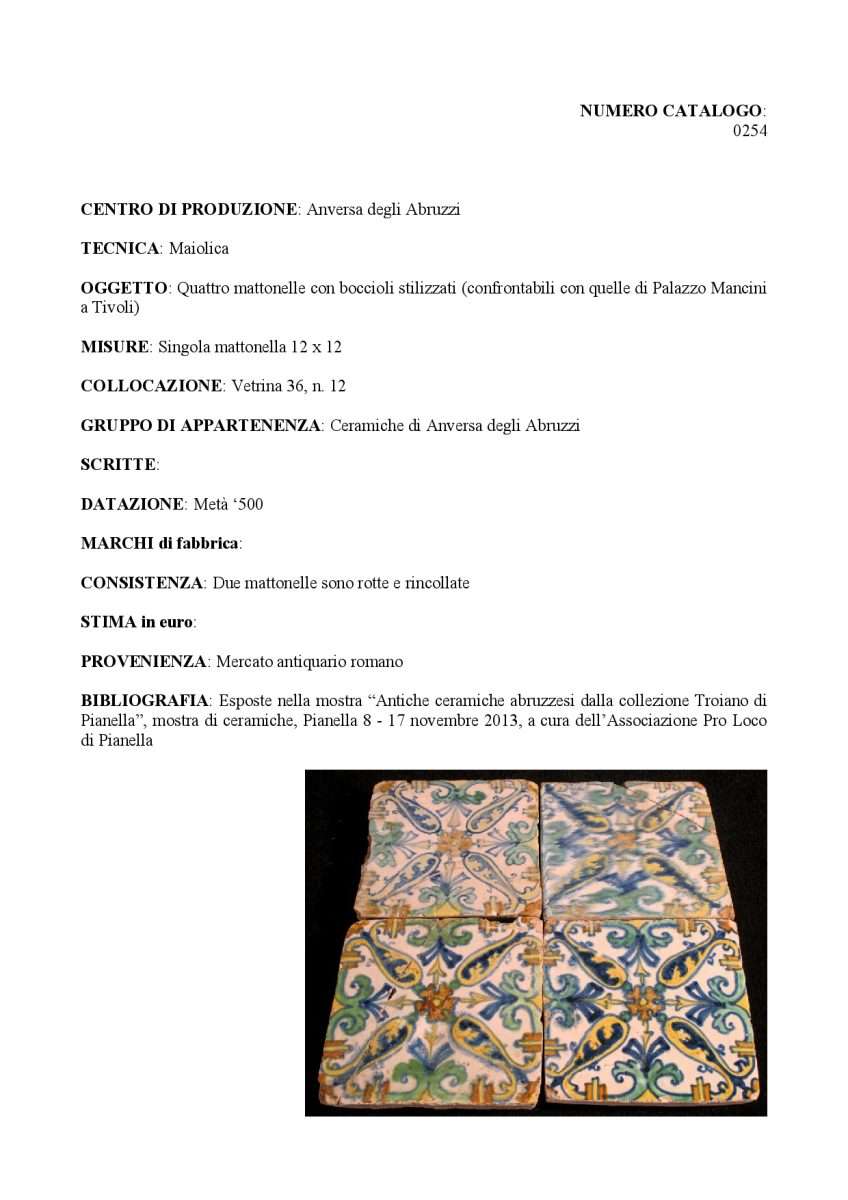 NUMERO CATALOGO:
0254

CENTRO DI PRODUZIONE: Anversa degli Abruzzi

TECNICA: Maiolica

OGGETTO: Quattro mattonelle con boccioli stilizzati (confrontabili con quelle di Palazzo Mancini a Tivoli)

MISURE: Singola mattonella 12 x 12

COLLOCAZIONE: Vetrina 36, n. 12

GRUPPO DI APPARTENENZA: Ceramiche di Anversa degli Abruzzi

SCRITTE:

DATAZIONE: Metà '500

MARCHI di fabbrica:

CONSISTENZA: Due mattonelle sono rotte e rincollate

STIMA in euro:

PROVENIENZA: Mercato antiquario romano

BIBLIOGRAFIA: Esposte nella mostra "Antiche ceramiche abruzzesi dalla collezione Troiano di Pianella", mostra di ceramiche, Pianella 8 - 17 novembre 2013, a cura dell'Associazione Pro Loco di Pianella